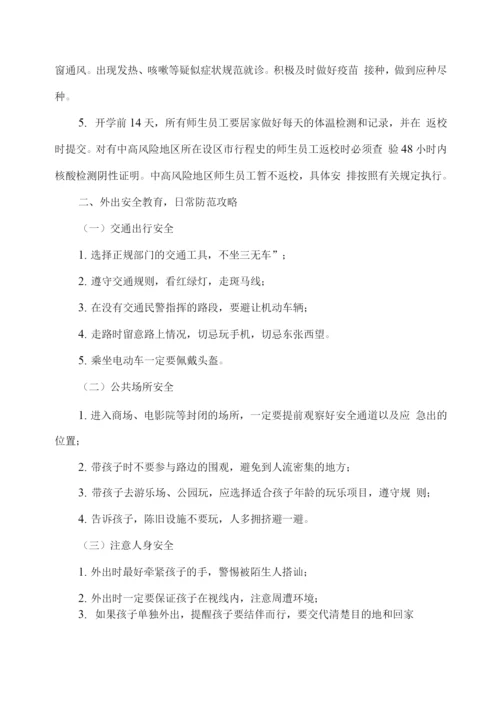 窗通风。出现发热、咳嗽等疑似症状规范就诊。积极及时做好疫苗 接种，做到应种尽种。

5. 开学前 14 天，所有师生员工要居家做好每天的体温检测和记录，并在 返校时提交。对有中高风险地区所在设区市行程史的师生员工返校时必须查 验 48 小时内核酸检测阴性证明。中高风险地区师生员工暂不返校，具体安 排按照有关规定执行。

二、外出安全教育，日常防范攻略

（一）交通出行安全

1. 选择正规部门的交通工具，不坐三无车”；

2. 遵守交通规则，看红绿灯，走斑马线；

3. 在没有交通民警指挥的路段，要避让机动车辆；

4. 走路时留意路上情况，切忌玩手机，切忌东张西望。

5. 乘坐电动车一定要佩戴头盔。

（二）公共场所安全

1. 进入商场、电影院等封闭的场所，一定要提前观察好安全通道以及应 急出的位置；

2. 带孩子时不要参与路边的围观，避免到人流密集的地方；

3. 带孩子去游乐场、公园玩，应选择适合孩子年龄的玩乐项目，遵守规 则；

4. 告诉孩子，陈旧设施不要玩，人多拥挤避一避。

（三）注意人身安全

1. 外出时最好牵紧孩子的手，警惕被陌生人搭讪；

2. 外出时一定要保证孩子在视线内，注意周遭环境；

3. 如果孩子单独外出，提醒孩子要结伴而行，要交代清楚目的地和回家